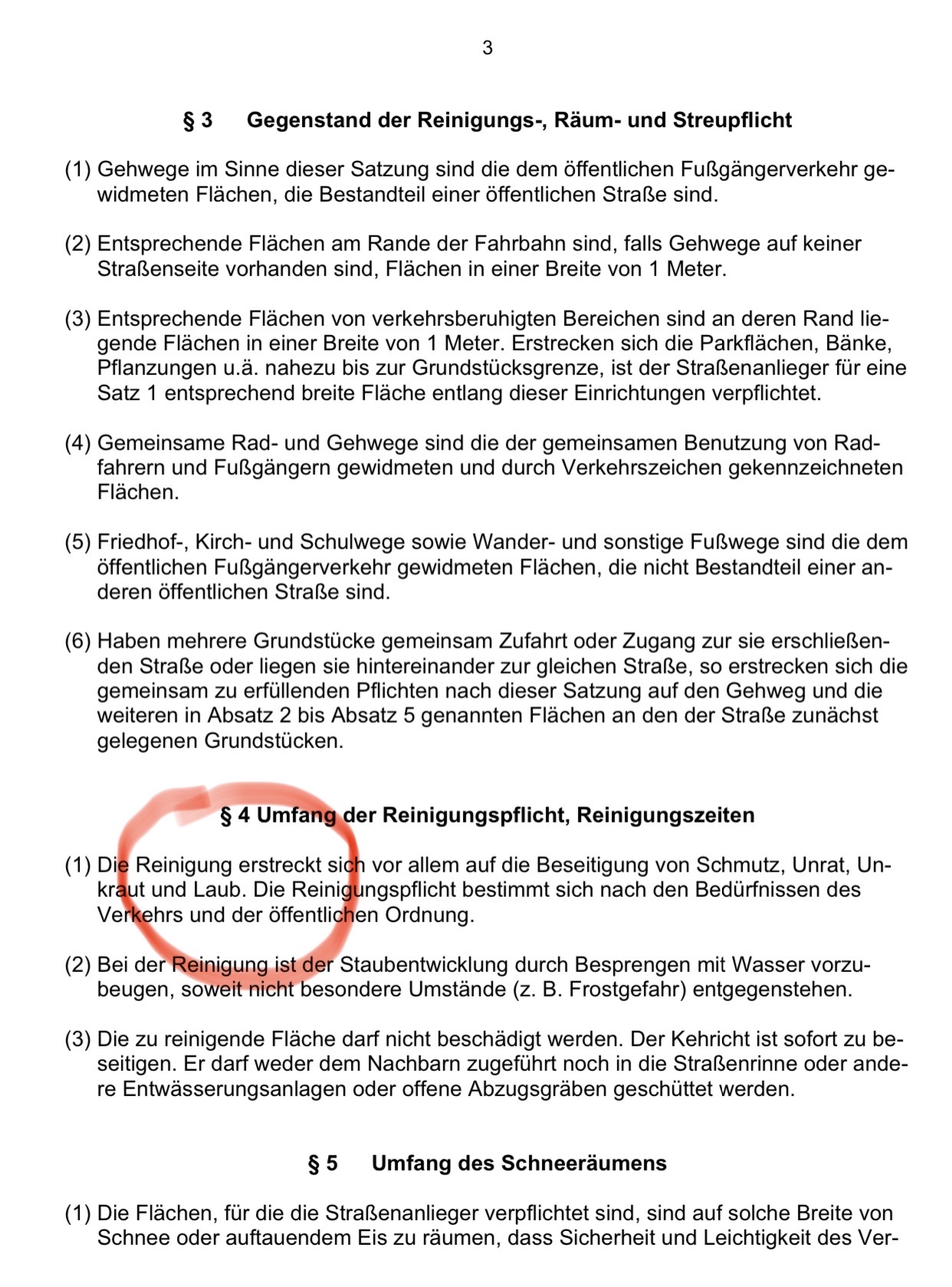 3

§ 3 Gegenstand der Reinigungs-, Räum- und Streupflicht

(1) Gehwege im Sinne dieser Satzung sind die dem öffentlichen Fußgängerverkehr gewidmeten Flächen, die Bestandteil einer öffentlichen Straße sind.

(2) Entsprechende Flächen am Rande der Fahrbahn sind, falls Gehwege auf keiner Straßenseite vorhanden sind, Flächen in einer Breite von 1 Meter.

(3) Entsprechende Flächen von verkehrsberuhigten Bereichen sind an deren Rand liegende Flächen in einer Breite von 1 Meter. Erstrecken sich die Parkflächen, Bänke, Pflanzungen u.ä. nahezu bis zur Grundstücksgrenze, ist der Straßenanlieger für eine Satz 1 entsprechend breite Fläche entlang dieser Einrichtungen verpflichtet.

(4) Gemeinsame Rad- und Gehwege sind die der gemeinsamen Benutzung von Radfahrern und Fußgängern gewidmeten und durch Verkehrszeichen gekennzeichneten Flächen.

(5) Friedhof-, Kirch- und Schulwege sowie Wander- und sonstige Fußwege sind die dem öffentlichen Fußgängerverkehr gewidmeten Flächen, die nicht Bestandteil einer anderen öffentlichen Straße sind.

(6) Haben mehrere Grundstücke gemeinsam Zufahrt oder Zugang zur sie erschließenden Straße oder liegen sie hintereinander zur gleichen Straße, so erstrecken sich die gemeinsam zu erfüllenden Pflichten nach dieser Satzung auf den Gehweg und die weiteren in Absatz 2 bis Absatz 5 genannten Flächen an den der Straße zunächst gelegenen Grundstücken.

§ 4 Umfang der Reinigungspflicht, Reinigungszeiten

(1) Die Reinigung erstreckt sich vor allem auf die Beseitigung von Schmutz, Unrat, Unkraut und Laub. Die Reinigungspflicht bestimmt sich nach den Bedürfnissen des Verkehrs und der öffentlichen Ordnung.

(2) Bei der Reinigung ist der Staubentwicklung durch Besprengen mit Wasser vorzubeugen, soweit nicht besondere Umstände (z. B. Frostgefahr) entgegenstehen.

(3) Die zu reinigende Fläche darf nicht beschädigt werden. Der Kehricht ist sofort zu beseitigen. Er darf weder dem Nachbarn zugeführt noch in die Straßenrinne oder andere Entwässerungsanlagen oder offene Abzugsgräben geschüttet werden.

§ 5 Umfang des Schneeräumens

(1) Die Flächen, für die die Straßenanlieger verpflichtet sind, sind auf solche Breite von Schnee oder auftauendem Eis zu räumen, dass Sicherheit und Leichtigkeit des Ver-